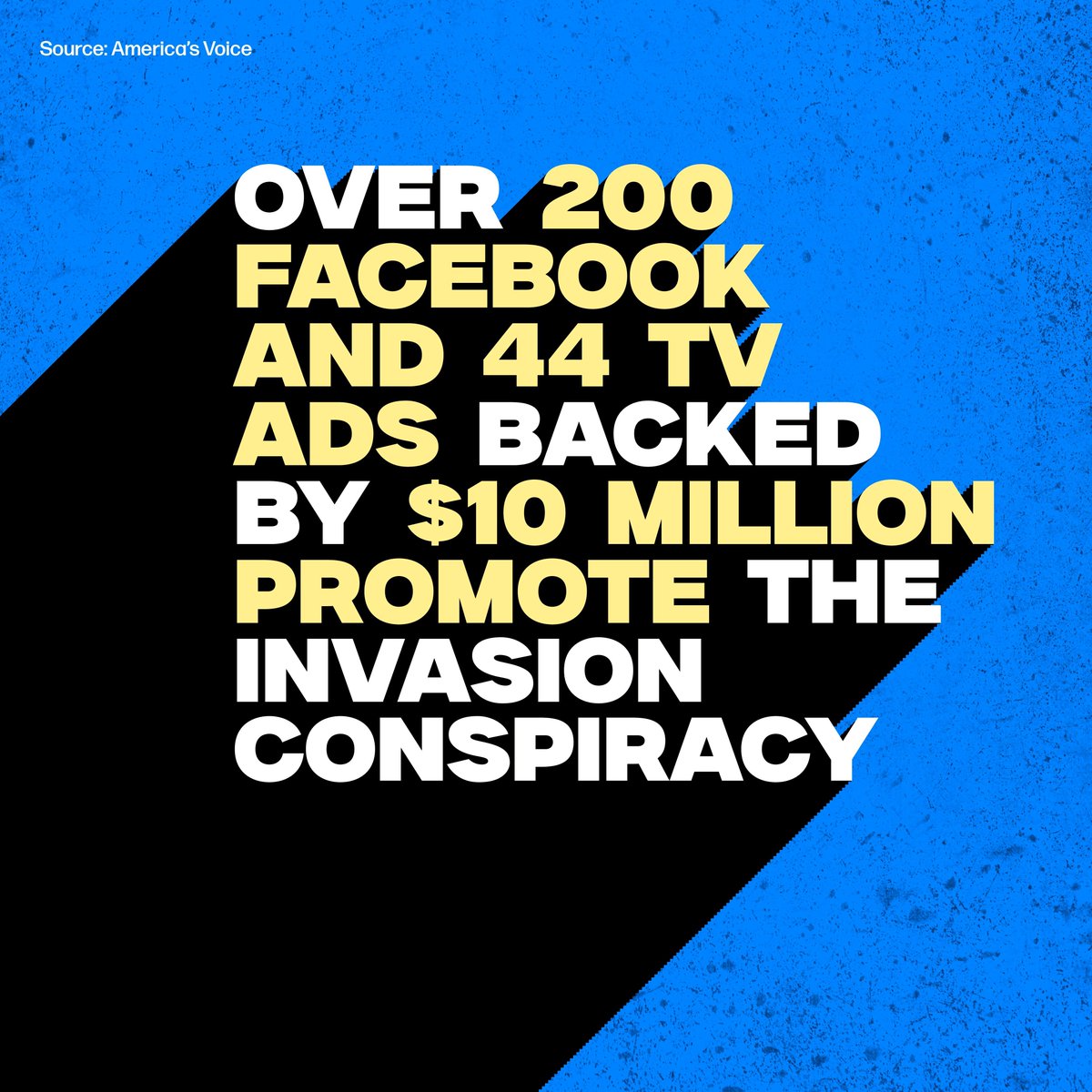 Source: America's Voice

OVER 200 FACEBOOK AND 44 TV ADS BACKED BY \$10 MILLION PROMOTE THE INVASION CONSPIRACY